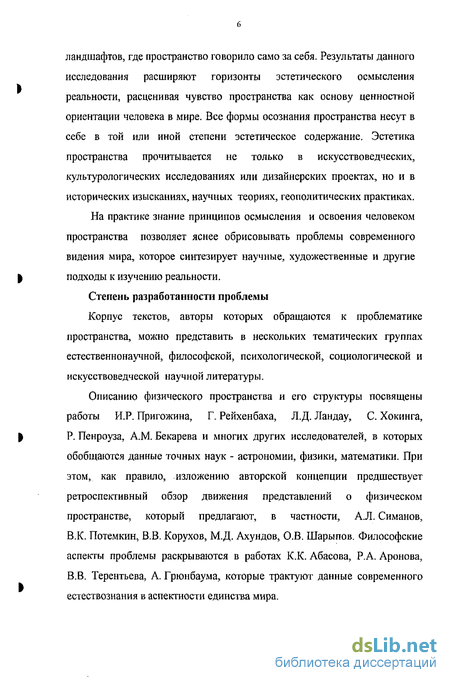 6

ландшафтов, где пространство говорило само за себя. Результаты данного исследования расширяют горизонты эстетического осмысления реальности, расценивая чувство пространства как основу ценностной ориентации человека в мире. Все формы осознания пространства несут в себе в той или иной степени эстетическое содержание. Эстетика пространства прочитывается не только в искусствоведческих, культурологических исследованиях или дизайнерских проектах, но и в исторических изысканиях, научных теориях, геополитических практиках.

На практике знание принципов осмысления и освоения человеком пространства позволяет яснее обрисовывать проблемы современного видения мира, которое синтезирует научные, художественные и другие подходы к изучению реальности.

Степень разработанности проблемы

Корпус текстов, авторы которых обращаются к проблематике пространства, можно представить в нескольких тематических группах естественнонаучной, философской, психологической, социологической и искусствоведческой научной литературы.

Описанию физического пространства и его структуры посвящены работы И.Р. Пригожина, Г. Рейхенбаха, Л.Д. Ландау, С. Хокинга, Р. Пенроуза, А.М. Бекарева и многих других исследователей, в которых обобщаются данные точных наук - астрономии, физики, математики. При этом, как правило, изложению авторской концепции предшествует ретроспективный обзор движения представлений о физическом пространстве, который предлагают, в частности, А.Л. Симанов, В.К. Потемкин, В.В. Корухов, М.Д. Ахундов, О.В. Шарыпов. Философские аспекты проблемы раскрываются в работах К.К. Абасова, Р.А. Аронова, В.В. Терентьева, А. Грюнбаума, которые трактуют данные современного естествознания в аспектности единства мира.

dsLib.net
библиотека диссертаций